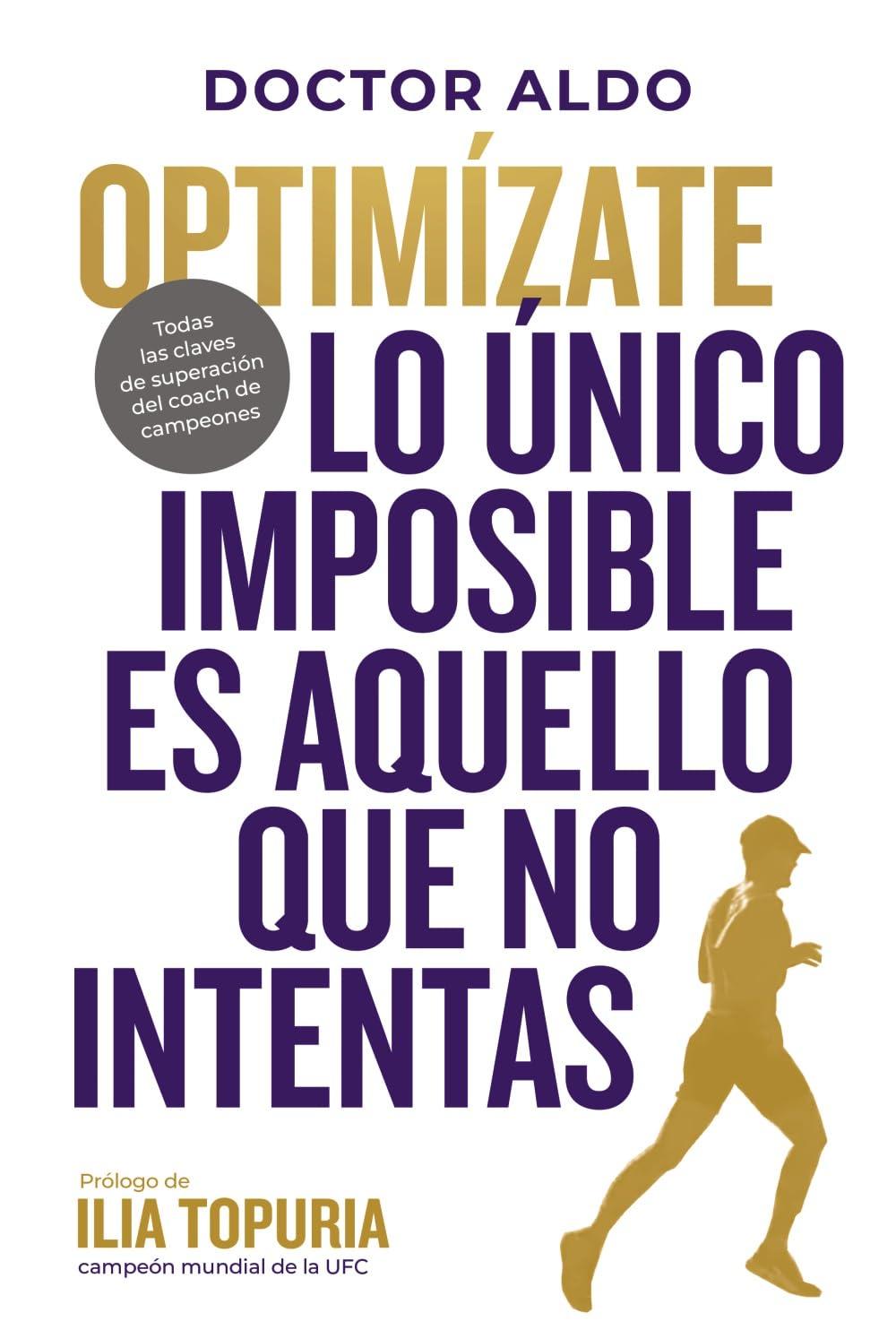 DOCTOR ALDO

OPTIMÍZATE

Todas las claves de superación del coach de campeones

LO ÚNICO IMPOSIBLE ES AQUELLO QUE NO INTENTAS

Prólogo de
ILIA TOPURIA
campeón mundial de la UFC